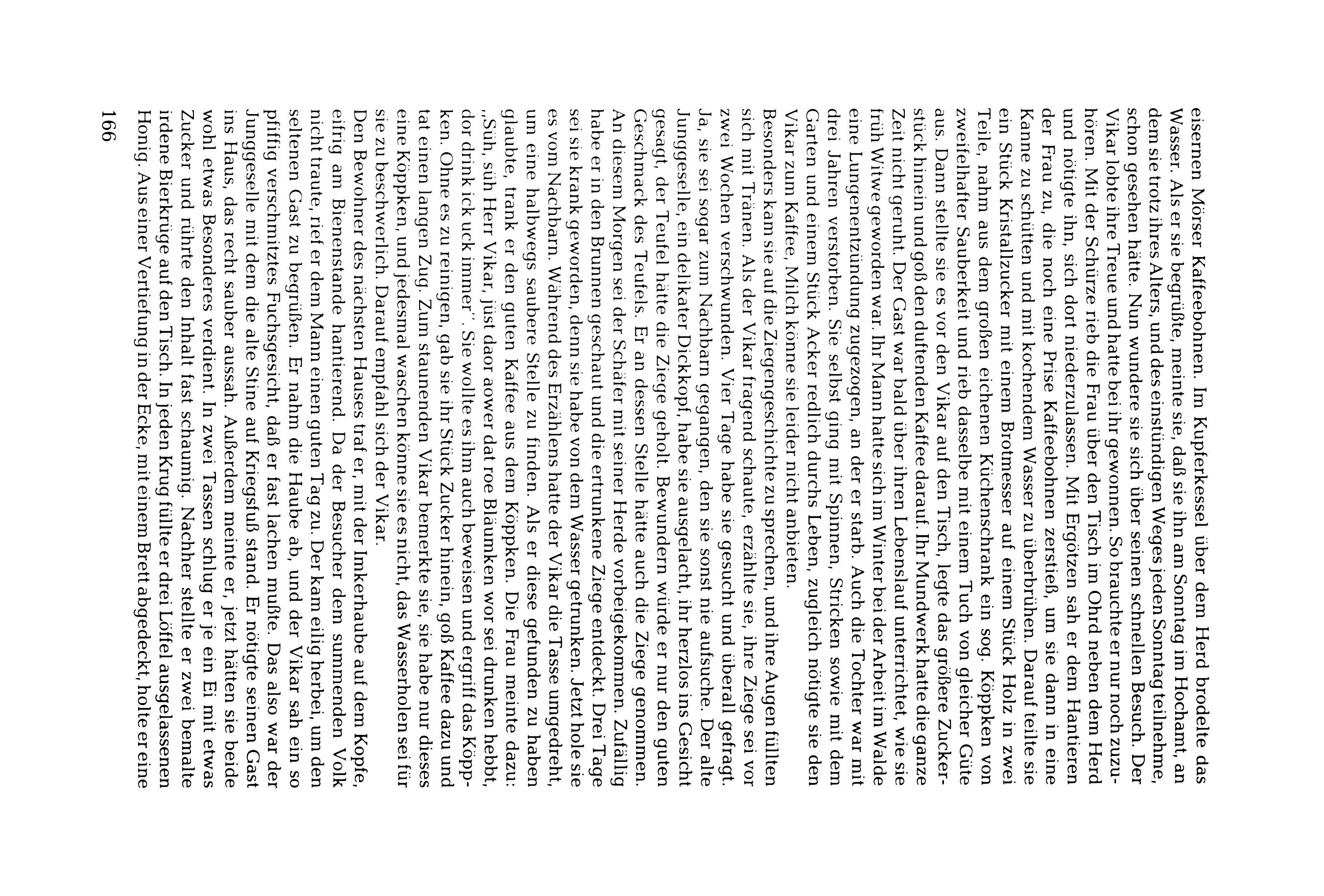 eisernen Mörser Kaffeebohnen. Im Kupferkessel über dem Herd brodelte das Wasser. Als er sie begrüßte, meinte sie, daß sie ihn am Sonntag im Hochamt, an dem sie trotz ihres Alters, und des einstündigen Weges jeden Sonntag teilnehme, schon gesehen hätte. Nun wundere sie sich über seinen schnellen Besuch. Der Vikar lobte ihre Treue und hatte bei ihr gewonnen. So brauchte er nur noch zuzuhören. Mit der Schürze rieb die Frau über den Tisch im Ohrd neben dem Herd und nötigte ihn, sich dort niederzulassen. Mit Ergötzen sah er dem Hantieren der Frau zu, die noch eine Prise Kaffeebohnen zerstieß, um sie dann in eine Kanne zu schütten und mit kochendem Wasser zu überbrühen. Darauf teilte sie ein Stück Kristallzucker mit einem Brotmesser auf einem Stück Holz in zwei Teile, nahm aus dem großen eichenen Küchenschrank ein sog. Köppken von zweifelhafter Sauberkeit und rieb dasselbe mit einem Tuch von gleicher Güte aus. Dann stellte sie es vor den Vikar auf den Tisch, legte das größere Zuckerstück hinein und goß den duftenden Kaffee darauf. Ihr Mundwerk hatte die ganze Zeit nicht geruht. Der Gast war bald über ihren Lebenslauf unterrichtet, wie sie früh Witwe geworden war. Ihr Mann hatte sich im Winter bei der Arbeit im Walde eine Lungenentzündung zugezogen, an der er starb. Auch die Tochter war mit drei Jahren verstorben. Sie selbst ging mit Spinnen, Stricken sowie mit dem Garten und einem Stück Acker redlich durchs Leben, zugleich nötigte sie den Vikar zum Kaffee, Milch könne sie leider nicht anbieten.
Besonders kam sie auf die Ziegengeschichte zu sprechen, und ihre Augen füllten sich mit Tränen. Als der Vikar fragend schaute, erzählte sie, ihre Ziege sei vor zwei Wochen verschwunden. Vier Tage habe sie gesucht und überall gefragt. Ja, sie sei sogar zum Nachbarn gegangen, den sie sonst nie aufsuche. Der alte Junggeselle, ein delikater Dickkopf, habe sie ausgelacht, ihr herzlos ins Gesicht gesagt, der Teufel hätte die Ziege geholt. Bewundern würde er nur den guten Geschmack des Teufels. Er an dessen Stelle hätte auch die Ziege genommen. An diesem Morgen sei der Schäfer mit seiner Herde vorbeigekommen. Zufällig habe er in den Brunnen geschaut und die ertrunkene Ziege entdeckt. Drei Tage sei sie krank geworden, denn sie habe von dem Wasser getrunken. Jetzt hole sie es vom Nachbarn. Während des Erzählens hatte der Vikar die Tasse umgedreht, um eine halbwegs saubere Stelle zu finden. Als er diese gefunden zu haben glaubte, trank er den guten Kaffee aus dem Köppken. Die Frau meinte dazu: „Süh, süh Herr Vikar, jüst daor aower dat roe Bläumken wor sei drunken hebbt, dor drink ick uck immer". Sie wollte es ihm auch beweisen und ergriff das Köppken. Ohne es zu reinigen, gab sie ihr Stück Zucker hinein, goß Kaffee dazu und tat einen langen Zug. Zum staunenden Vikar bemerkte sie, sie habe nur dieses eine Köppken, und jedesmal waschen könne sie es nicht, das Wasserholen sei für sie zu beschwerlich. Darauf empfahl sich der Vikar.
Den Bewohner des nächsten Hauses traf er, mit der Imkerhaube auf dem Kopfe, eifrig am Bienenstande hantierend. Da der Besucher dem summenden Volk nicht traute, rief er dem Mann einen guten Tag zu. Der kam eilig herbei, um den seltenen Gast zu begrüßen. Er nahm die Haube ab, und der Vikar sah ein so pfiffig verschmitztes Fuchsgesicht, daß er fast lachen mußte. Das also war der Junggeselle mit dem die alte Stine auf Kriegsfuß stand. Er nötigte seinen Gast ins Haus, das recht sauber aussah. Außerdem meinte er, jetzt hätten sie beide wohl etwas Besonderes verdient. In zwei Tassen schlug er je ein Ei mit etwas Zucker und rührte den Inhalt fast schaumig. Nachher stellte er zwei bemalte irdene Bierkrüge auf den Tisch. In jeden Krug füllte er drei Löffel ausgelassenen Honig. Aus einer Vertiefung in der Ecke, mit einem Brett abgedeckt, holte er eine

166